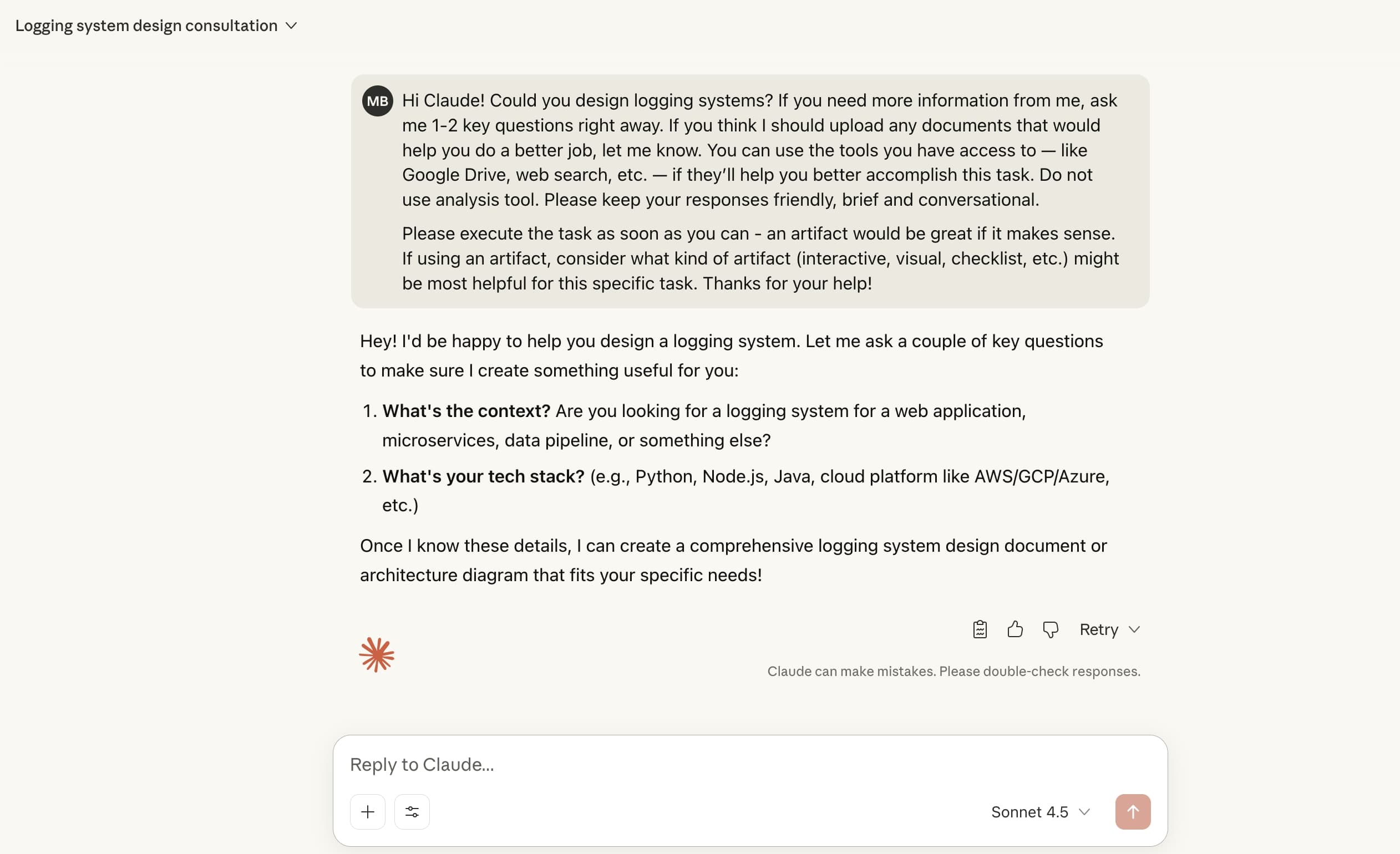 Logging system design consultation

MB Hi Claude! Could you design logging systems? If you need more information from me, ask me 1-2 key questions right away. If you think I should upload any documents that would help you do a better job, let me know. You can use the tools you have access to — like Google Drive, web search, etc. — if they'll help you better accomplish this task. Do not use analysis tool. Please keep your responses friendly, brief and conversational.

Please execute the task as soon as you can - an artifact would be great if it makes sense. If using an artifact, consider what kind of artifact (interactive, visual, checklist, etc.) might be most helpful for this specific task. Thanks for your help!

Hey! I'd be happy to help you design a logging system. Let me ask a couple of key questions to make sure I create something useful for you:

1. **What's the context?** Are you looking for a logging system for a web application, microservices, data pipeline, or something else?
2. **What's your tech stack?** (e.g., Python, Node.js, Java, cloud platform like AWS/GCP/Azure, etc.)

Once I know these details, I can create a comprehensive logging system design document or architecture diagram that fits your specific needs!

Retry

Claude can make mistakes. Please double-check responses.

Reply to Claude...

Sonnet 4.5